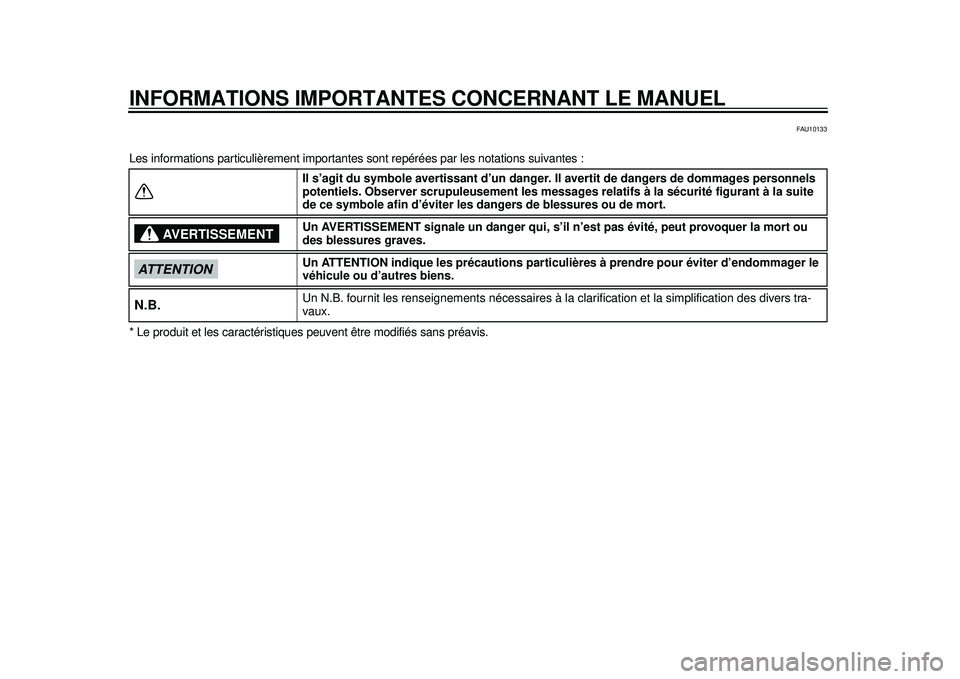 INFORMATIONS IMPORTANTES CONCERNANT LE MANUEL

FAU10133

Les informations particulièrement importantes sont repérées par les notations suivantes :

| | |
|---|---|
| | Il s'agit du symbole avertissant d'un danger. Il avertit de dangers de dommages personnels potentiels. Observer scrupuleusement les messages relatifs à la sécurité figurant à la suite de ce symbole afin d'éviter les dangers de blessures ou de mort. |
| AVERTISSEMENT | Un AVERTISSEMENT signale un danger qui, s'il n'est pas évité, peut provoquer la mort ou des blessures graves. |
| ATTENTION | Un ATTENTION indique les précautions particulières à prendre pour éviter d'endommager le véhicule ou d'autres biens. |
| N.B. | Un N.B. fournit les renseignements nécessaires à la clarification et la simplification des divers travaux. |

* Le produit et les caractéristiques peuvent être modifiés sans préavis.

carmanualsonline.info